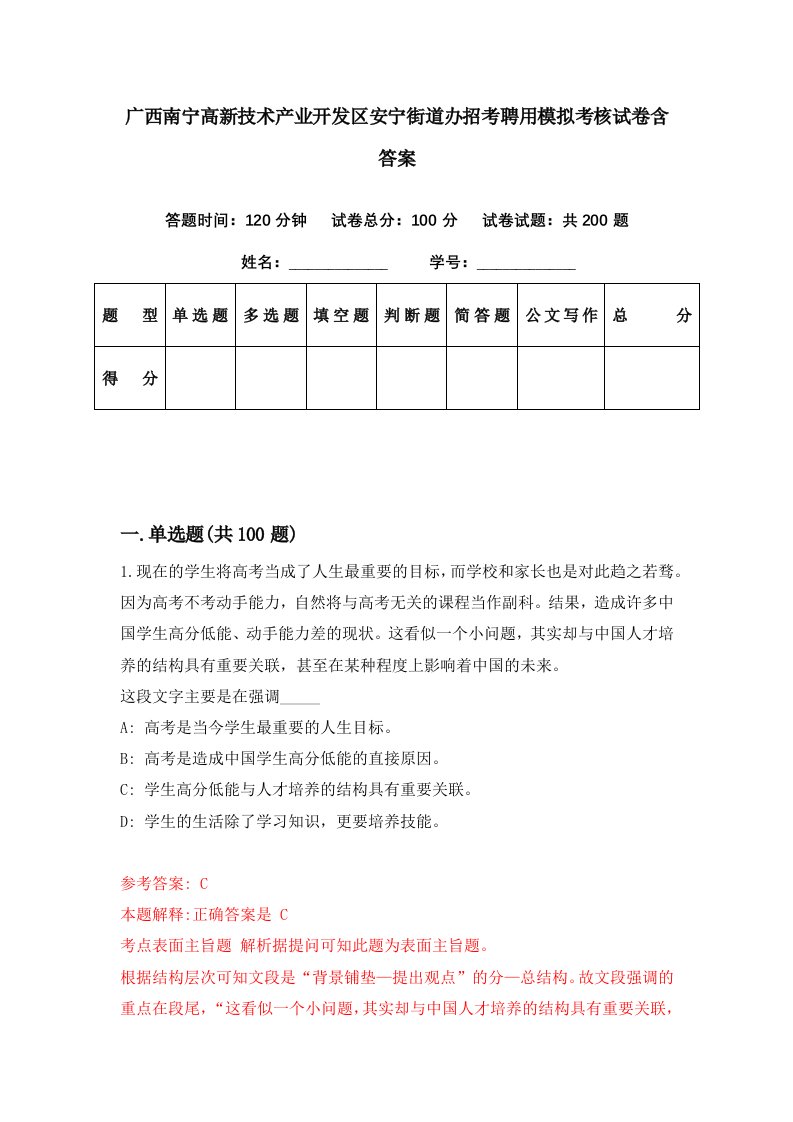 广西南宁高新技术产业开发区安宁街道办招考聘用模拟考核试卷含答案

答题时间：120 分钟　试卷总分：100 分　试卷试题：共 200 题

姓名：____________　学号：____________

| 题　型 | 单选题 | 多选题 | 填空题 | 判断题 | 简答题 | 公文写作 | 总　分 |
|---|---|---|---|---|---|---|---|
| 得　分 | | | | | | | |

一.单选题(共 100 题)

1.现在的学生将高考当成了人生最重要的目标，而学校和家长也是对此趋之若鹜。因为高考不考动手能力，自然将与高考无关的课程当作副科。结果，造成许多中国学生高分低能、动手能力差的现状。这看似一个小问题，其实却与中国人才培养的结构具有重要关联，甚至在某种程度上影响着中国的未来。

这段文字主要是在强调_____

A: 高考是当今学生最重要的人生目标。

B: 高考是造成中国学生高分低能的直接原因。

C: 学生高分低能与人才培养的结构具有重要关联。

D: 学生的生活除了学习知识，更要培养技能。

参考答案: C

本题解释:正确答案是 C

考点表面主旨题 解析据提问可知此题为表面主旨题。

根据结构层次可知文段是“背景铺垫—提出观点”的分—总结构。故文段强调的重点在段尾，“这看似一个小问题，其实却与中国人才培养的结构具有重要关联，